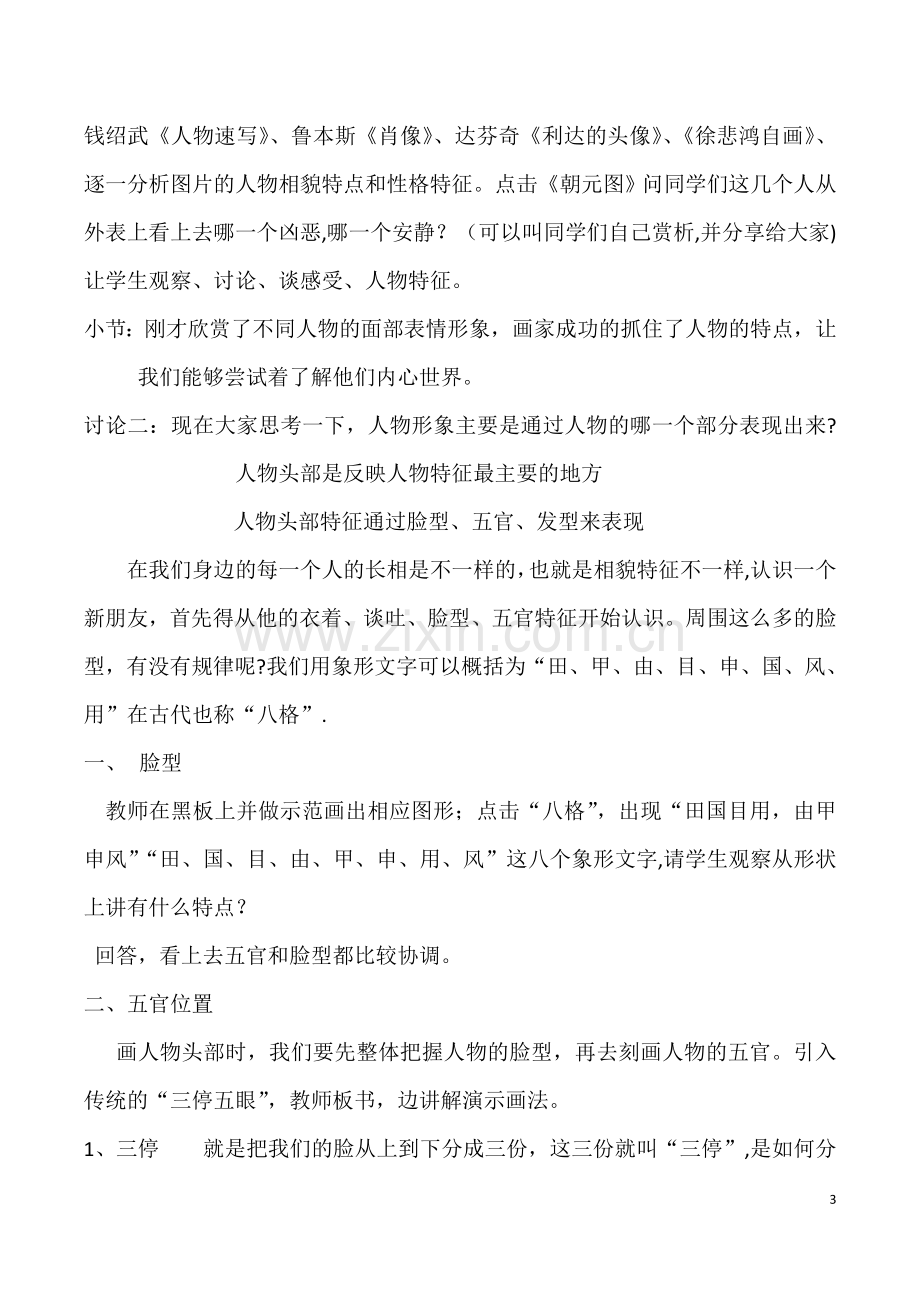 钱绍武《人物速写》、鲁本斯《肖像》、达芬奇《利达的头像》、《徐悲鸿自画》、逐一分析图片的人物相貌特点和性格特征。点击《朝元图》问同学们这几个人从外表上看上去哪一个凶恶,哪一个安静？（可以叫同学们自己赏析,并分享给大家)让学生观察、讨论、谈感受、人物特征。

小节：刚才欣赏了不同人物的面部表情形象，画家成功的抓住了人物的特点，让我们能够尝试着了解他们内心世界。

讨论二：现在大家思考一下，人物形象主要是通过人物的哪一个部分表现出来?

人物头部是反映人物特征最主要的地方

人物头部特征通过脸型、五官、发型来表现

在我们身边的每一个人的长相是不一样的，也就是相貌特征不一样,认识一个新朋友，首先得从他的衣着、谈吐、脸型、五官特征开始认识。周围这么多的脸型，有没有规律呢?我们用象形文字可以概括为“田、甲、由、目、申、国、风、用”在古代也称“八格”.

一、 脸型

教师在黑板上并做示范画出相应图形；点击“八格”，出现“田国目用，由甲申风”“田、国、目、由、甲、申、用、风”这八个象形文字,请学生观察从形状上讲有什么特点？

回答，看上去五官和脸型都比较协调。

二、五官位置

画人物头部时，我们要先整体把握人物的脸型，再去刻画人物的五官。引入传统的“三停五眼”，教师板书，边讲解演示画法。

1、三停 就是把我们的脸从上到下分成三份，这三份就叫“三停”,是如何分

3

www.zixin.com.cn